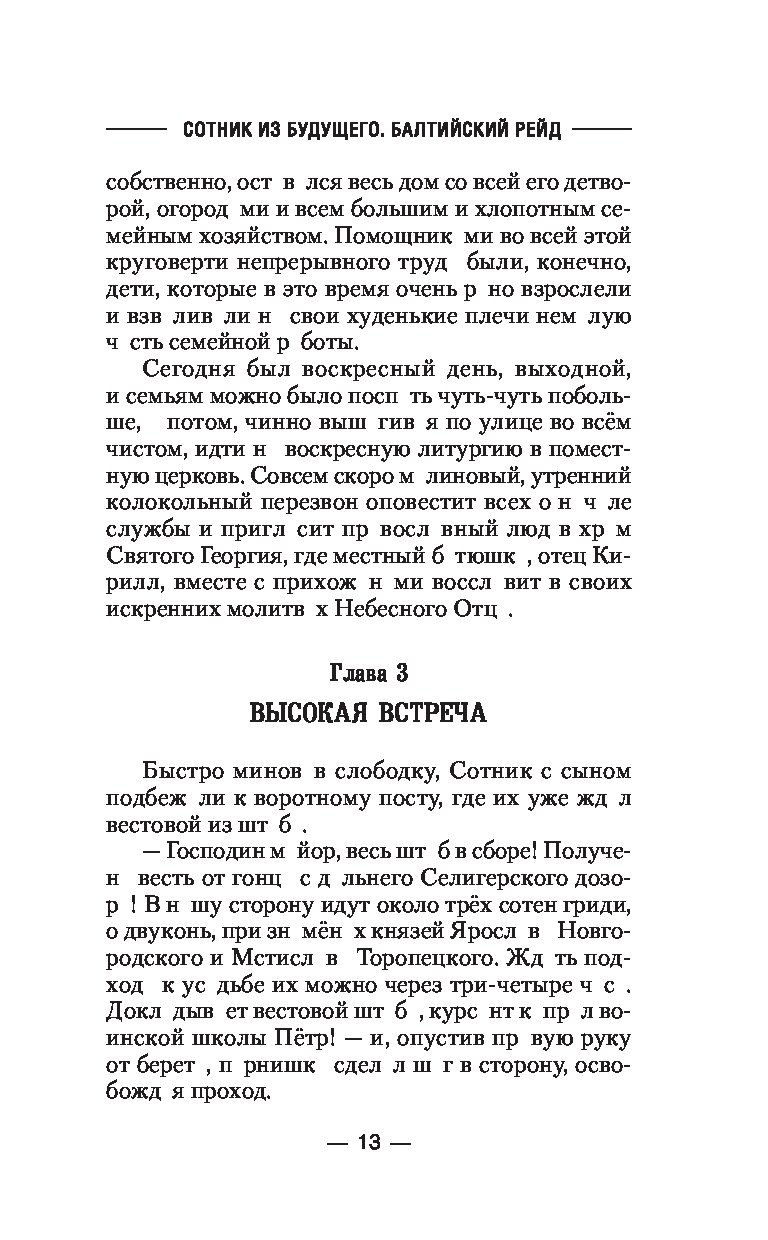 СОТНИК ИЗ БУДУЩЕГО. БАЛТИЙСКИЙ РЕЙД

собственно, ост в лся весь дом со всей его детворой, огород ми и всем большим и хлопотным семейным хозяйством. Помощник ми во всей этой круговерти непрерывного труд были, конечно, дети, которые в это время очень р но взрослели и взв лив ли н свои худенькие плечи нем лую ч сть семейной р боты.

Сегодня был воскресный день, выходной, и семьям можно было посп ть чуть-чуть побольше, потом, чинно выш гив я по улице во всём чистом, идти н воскресную литургию в поместную церковь. Совсем скоро м линовый, утренний колокольный перезвон оповестит всех о н ч ле службы и пригл сит пр восл вный люд в хр м Святого Георгия, где местный б тюшк , отец Кирилл, вместе с прихож н ми восcл вит в своих искренних молитв х Небесного Отц .

Глава 3

ВЫСОКАЯ ВСТРЕЧА

Быстро минов в слободку, Сотник с сыном подбеж ли к воротному посту, где их уже жд л вестовой из шт б .

— Господин м йор, весь шт б в сборе! Получен весть от гонц с д льнего Селигерского дозор ! В н шу сторону идут около трёх сотен гриди, о двуконь, при зн мён х князей Яросл в Новгородского и Мстисл в Торопецкого. Жд ть подход к ус дьбе их можно через три-четыре ч с . Докл дыв ет вестовой шт б , курс нт к пр л воинской школы Пётр! — и, опустив пр вую руку от берет , п рнишк сдел л ш г в сторону, освобожд я проход.

— 13 —